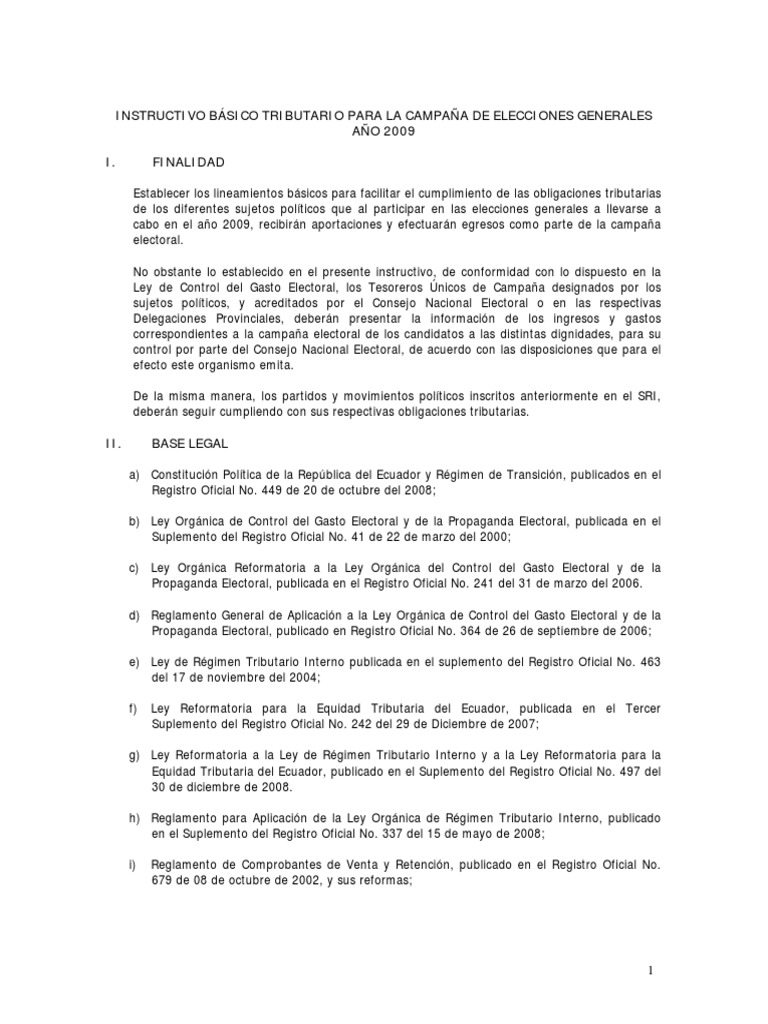 INSTRUCTIVO BÁSICO TRIBUTARIO PARA LA CAMPAÑA DE ELECCIONES GENERALES AÑO 2009

I. FINALIDAD

Establecer los lineamientos básicos para facilitar el cumplimiento de las obligaciones tributarias de los diferentes sujetos políticos que al participar en las elecciones generales a llevarse a cabo en el año 2009, recibirán aportaciones y efectuarán egresos como parte de la campaña electoral.

No obstante lo establecido en el presente instructivo, de conformidad con lo dispuesto en la Ley de Control del Gasto Electoral, los Tesoreros Únicos de Campaña designados por los sujetos políticos, y acreditados por el Consejo Nacional Electoral o en las respectivas Delegaciones Provinciales, deberán presentar la información de los ingresos y gastos correspondientes a la campaña electoral de los candidatos a las distintas dignidades, para su control por parte del Consejo Nacional Electoral, de acuerdo con las disposiciones que para el efecto este organismo emita.

De la misma manera, los partidos y movimientos políticos inscritos anteriormente en el SRI, deberán seguir cumpliendo con sus respectivas obligaciones tributarias.

II. BASE LEGAL

a) Constitución Política de la República del Ecuador y Régimen de Transición, publicados en el Registro Oficial No. 449 de 20 de octubre del 2008;

b) Ley Orgánica de Control del Gasto Electoral y de la Propaganda Electoral, publicada en el Suplemento del Registro Oficial No. 41 de 22 de marzo del 2000;

c) Ley Orgánica Reformatoria a la Ley Orgánica del Control del Gasto Electoral y de la Propaganda Electoral, publicada en el Registro Oficial No. 241 del 31 de marzo del 2006.

d) Reglamento General de Aplicación a la Ley Orgánica de Control del Gasto Electoral y de la Propaganda Electoral, publicado en Registro Oficial No. 364 de 26 de septiembre de 2006;

e) Ley de Régimen Tributario Interno publicada en el suplemento del Registro Oficial No. 463 del 17 de noviembre del 2004;

f) Ley Reformatoria para la Equidad Tributaria del Ecuador, publicada en el Tercer Suplemento del Registro Oficial No. 242 del 29 de Diciembre de 2007;

g) Ley Reformatoria a la Ley de Régimen Tributario Interno y a la Ley Reformatoria para la Equidad Tributaria del Ecuador, publicado en el Suplemento del Registro Oficial No. 497 del 30 de diciembre de 2008.

h) Reglamento para Aplicación de la Ley Orgánica de Régimen Tributario Interno, publicado en el Suplemento del Registro Oficial No. 337 del 15 de mayo de 2008;

i) Reglamento de Comprobantes de Venta y Retención, publicado en el Registro Oficial No. 679 de 08 de octubre de 2002, y sus reformas;

1